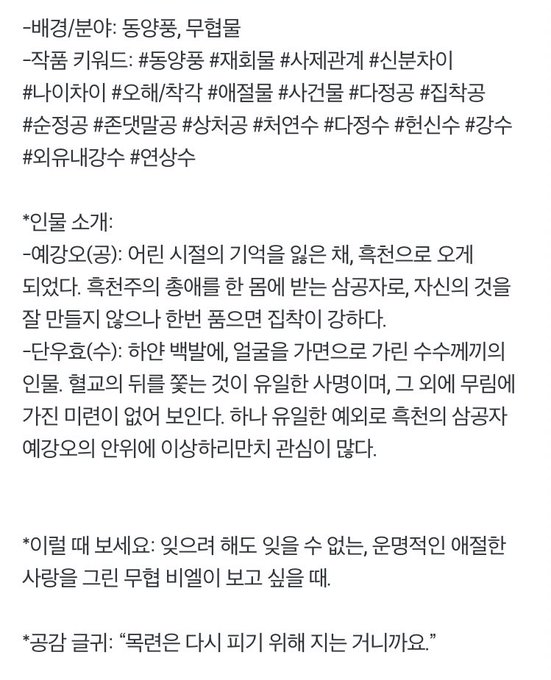 -배경/분야: 동양풍, 무협물
-작품 키워드: #동양풍 #재회물 #사제관계 #신분차이 #나이차이 #오해/착각 #애절물 #사건물 #다정공 #집착공 #순정공 #존댓말공 #상처공 #처연수 #다정수 #헌신수 #강수 #외유내강수 #연상수

*인물 소개:
-예강오(공): 어린 시절의 기억을 잃은 채, 흑천으로 오게 되었다. 흑천주의 총애를 한 몸에 받는 삼공자로, 자신의 것을 잘 만들지 않으나 한번 품으면 집착이 강하다.
-단우효(수): 하얀 백발에, 얼굴을 가면으로 가린 수수께끼의 인물. 혈교의 뒤를 쫓는 것이 유일한 사명이며, 그 외에 무림에 가진 미련이 없어 보인다. 하나 유일한 예외로 흑천의 삼공자 예강오의 안위에 이상하리만치 관심이 많다.

*이럴 때 보세요: 잊으려 해도 잊을 수 없는, 운명적인 애절한 사랑을 그린 무협 비엘이 보고 싶을 때.

*공감 글귀: “목련은 다시 피기 위해 지는 거니까요.”